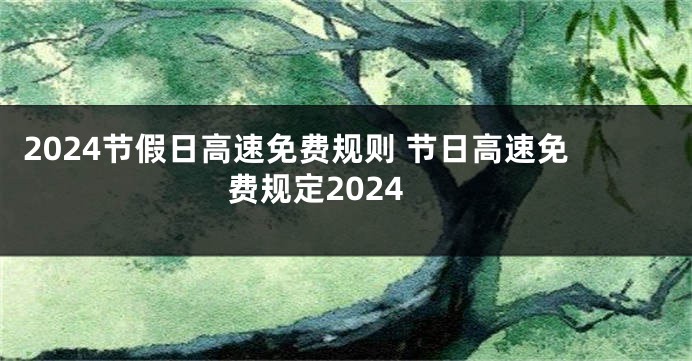 2024节假日高速免费规则 节日高速免费规定2024